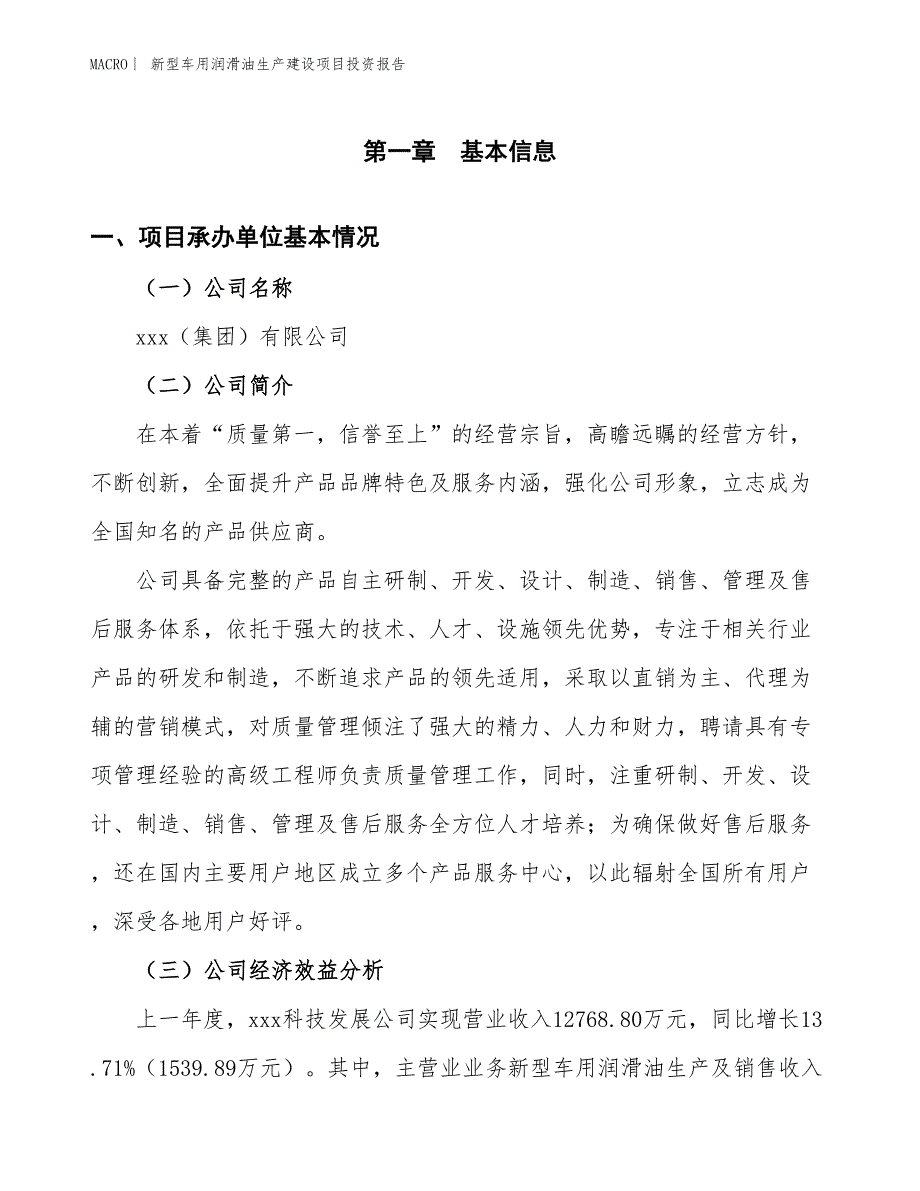 MACRO| 新型车用润滑油生产建设项目投资报告

第一章 基本信息

一、项目承办单位基本情况

（一）公司名称

xxx（集团）有限公司

（二）公司简介

在本着“质量第一，信誉至上”的经营宗旨，高瞻远瞩的经营方针，不断创新，全面提升产品品牌特色及服务内涵，强化公司形象，立志成为全国知名的产品供应商。

公司具备完整的产品自主研制、开发、设计、制造、销售、管理及售后服务体系，依托于强大的技术、人才、设施领先优势，专注于相关行业产品的研发和制造，不断追求产品的领先适用，采取以直销为主、代理为辅的营销模式，对质量管理倾注了强大的精力、人力和财力，聘请具有专项管理经验的高级工程师负责质量管理工作，同时，注重研制、开发、设计、制造、销售、管理及售后服务全方位人才培养；为确保做好售后服务，还在国内主要用户地区成立多个产品服务中心，以此辐射全国所有用户，深受各地用户好评。

（三）公司经济效益分析

上一年度，xxx科技发展公司实现营业收入12768.80万元，同比增长13.71%（1539.89万元）。其中，主营业业务新型车用润滑油生产及销售收入